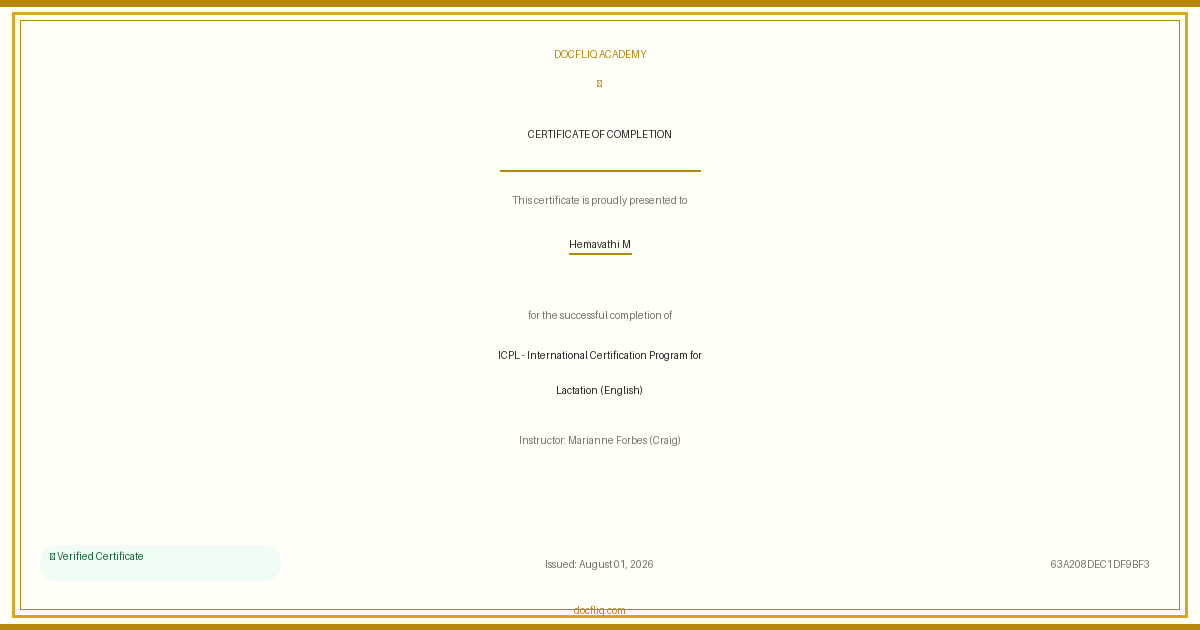 DOCFLIQ ACADEMY

CERTIFICATE OF COMPLETION

This certificate is proudly presented to

Hemavathi M

for the successful completion of

ICPL - International Certification Program for Lactation (English)

Instructor: Marianne Forbes (Craig)

Verified Certificate

Issued: August 01, 2026

63A208DEC1DF9BF3

docfliq.com